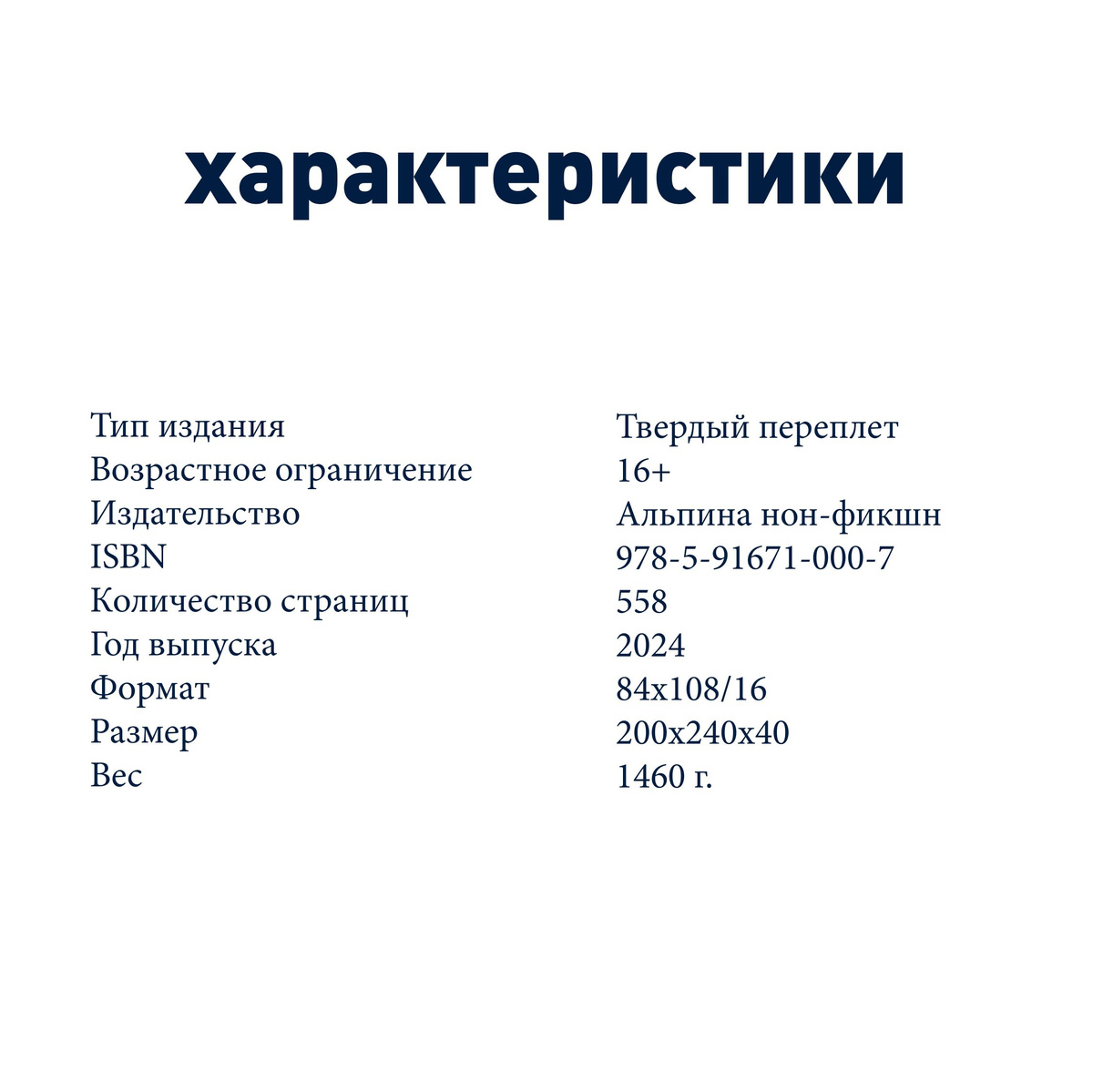 характеристики

| | |
|---|---|
| Тип издания | Твердый переплет |
| Возрастное ограничение | 16+ |
| Издательство | Альпина нон-фикшн |
| ISBN | 978-5-91671-000-7 |
| Количество страниц | 558 |
| Год выпуска | 2024 |
| Формат | 84x108/16 |
| Размер | 200x240x40 |
| Вес | 1460 г. |